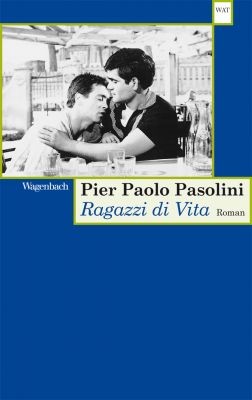 WAT

Wagenbach

Pier Paolo Pasolini

Ragazzi di Vita

Roman